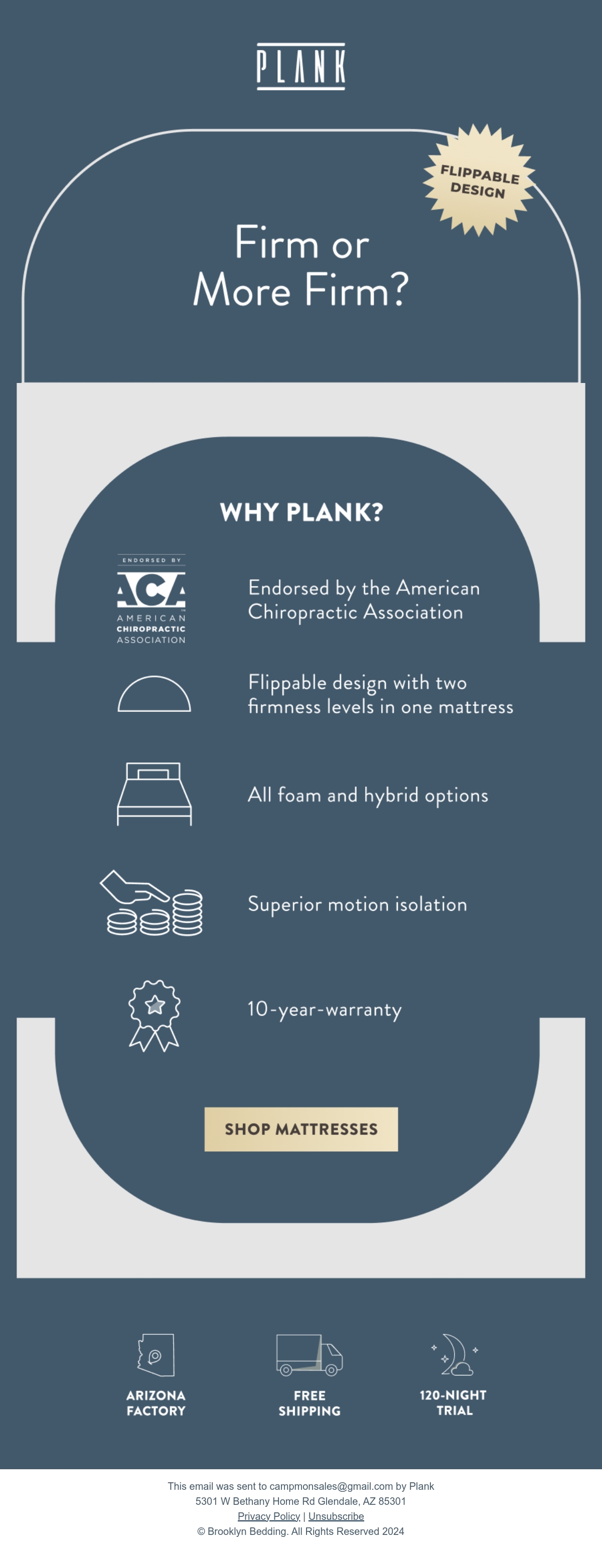 PLANK

FLIPPABLE DESIGN

Firm or More Firm?

WHY PLANK?

ENDORSED BY
ACA
AMERICAN
CHIROPRACTIC
ASSOCIATION

Endorsed by the American Chiropractic Association

Flippable design with two firmness levels in one mattress

All foam and hybrid options

Superior motion isolation

10-year-warranty

SHOP MATTRESSES

ARIZONA FACTORY

FREE SHIPPING

120-NIGHT TRIAL

This email was sent to campmonsales@gmail.com by Plank
5301 W Bethany Home Rd Glendale, AZ 85301
Privacy Policy | Unsubscribe
© Brooklyn Bedding. All Rights Reserved 2024